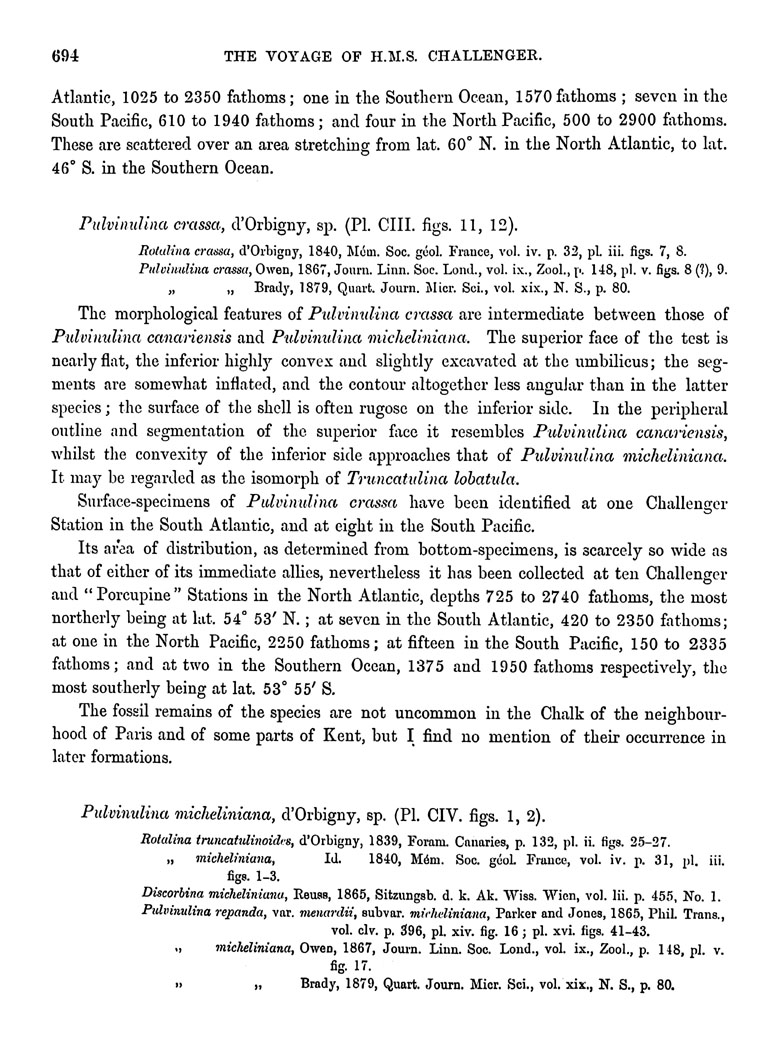 694 THE VOYAGE OF H.M.S. CHALLENGER.

Atlantic, 1025 to 2350 fathoms; one in the Southern Ocean, 1570 fathoms; seven in the South Pacific, 610 to 1940 fathoms; and four in the North Pacific, 500 to 2900 fathoms. These are scattered over an area stretching from lat. 60° N. in the North Atlantic, to lat. 46° S. in the Southern Ocean.

Pulvinulina crassa, d'Orbigny, sp. (Pl. CIII. figs. 11, 12).

Rotalina crassa, d'Orbigny, 1840, Mém. Soc. géol. France, vol. iv. p. 32, pl. iii. figs. 7, 8.
Pulvinulina crassa, Owen, 1867, Journ. Linn. Soc. Lond., vol. ix., Zool., p. 148, pl. v. figs. 8 (?), 9.
„ „ Brady, 1879, Quart. Journ. Micr. Sci., vol. xix., N. S., p. 80.

The morphological features of Pulvinulina crassa are intermediate between those of Pulvinulina canariensis and Pulvinulina micheliniana. The superior face of the test is nearly flat, the inferior highly convex and slightly excavated at the umbilicus; the segments are somewhat inflated, and the contour altogether less angular than in the latter species; the surface of the shell is often rugose on the inferior side. In the peripheral outline and segmentation of the superior face it resembles Pulvinulina canariensis, whilst the convexity of the inferior side approaches that of Pulvinulina micheliniana. It may be regarded as the isomorph of Truncatulina lobatula.

Surface-specimens of Pulvinulina crassa have been identified at one Challenger Station in the South Atlantic, and at eight in the South Pacific.

Its area of distribution, as determined from bottom-specimens, is scarcely so wide as that of either of its immediate allies, nevertheless it has been collected at ten Challenger and "Porcupine" Stations in the North Atlantic, depths 725 to 2740 fathoms, the most northerly being at lat. 54° 53′ N.; at seven in the South Atlantic, 420 to 2350 fathoms; at one in the North Pacific, 2250 fathoms; at fifteen in the South Pacific, 150 to 2335 fathoms; and at two in the Southern Ocean, 1375 and 1950 fathoms respectively, the most southerly being at lat. 53° 55′ S.

The fossil remains of the species are not uncommon in the Chalk of the neighbourhood of Paris and of some parts of Kent, but I find no mention of their occurrence in later formations.

Pulvinulina micheliniana, d'Orbigny, sp. (Pl. CIV. figs. 1, 2).

Rotalina truncatulinoides, d'Orbigny, 1839, Foram. Canaries, p. 132, pl. ii. figs. 25-27.
„ micheliniana, Id. 1840, Mém. Soc. géol. France, vol. iv. p. 31, pl. iii. figs. 1-3.
Discorbina micheliniana, Reuss, 1865, Sitzungsb. d. k. Ak. Wiss. Wien, vol. lii. p. 455, No. 1.
Pulvinulina repanda, var. menardii, subvar. micheliniana, Parker and Jones, 1865, Phil. Trans., vol. clv. p. 396, pl. xiv. fig. 16; pl. xvi. figs. 41-43.
„ micheliniana, Owen, 1867, Journ. Linn. Soc. Lond., vol. ix., Zool., p. 148, pl. v. fig. 17.
„ „ Brady, 1879, Quart. Journ. Micr. Sci., vol. xix., N. S., p. 80.